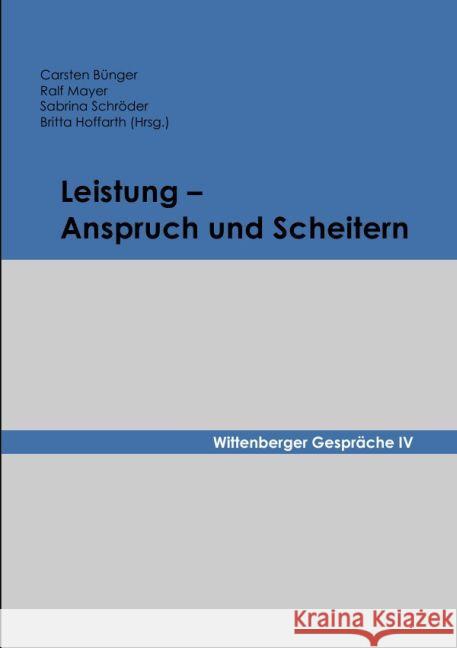 Carsten Bünger
Ralf Mayer
Sabrina Schröder
Britta Hoffarth (Hrsg.)

Leistung –
Anspruch und Scheitern

Wittenberger Gespräche IV